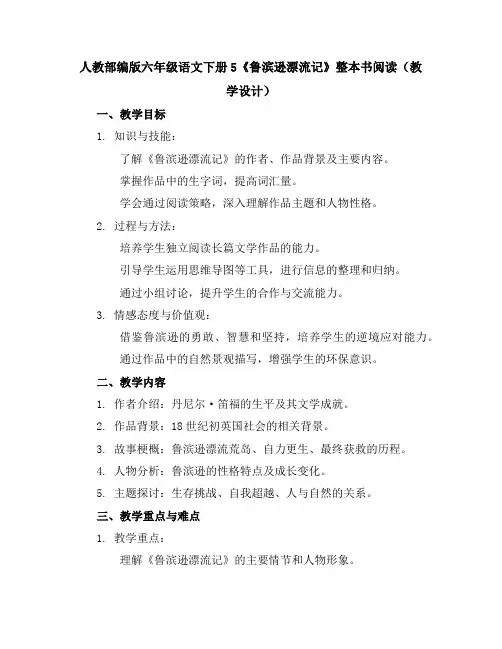 人教部编版六年级语文下册 5《鲁滨逊漂流记》整本书阅读（教学设计）

一、教学目标

1. 知识与技能：

了解《鲁滨逊漂流记》的作者、作品背景及主要内容。

掌握作品中的生字词，提高词汇量。

学会通过阅读策略，深入理解作品主题和人物性格。

2. 过程与方法：

培养学生独立阅读长篇文学作品的能力。

引导学生运用思维导图等工具，进行信息的整理和归纳。

通过小组讨论，提升学生的合作与交流能力。

3. 情感态度与价值观：

借鉴鲁滨逊的勇敢、智慧和坚持，培养学生的逆境应对能力。

通过作品中的自然景观描写，增强学生的环保意识。

二、教学内容

1. 作者介绍：丹尼尔·笛福的生平及其文学成就。

2. 作品背景：18 世纪初英国社会的相关背景。

3. 故事梗概：鲁滨逊漂流荒岛、自力更生、最终获救的历程。

4. 人物分析：鲁滨逊的性格特点及成长变化。

5. 主题探讨：生存挑战、自我超越、人与自然的关系。

三、教学重点与难点

1. 教学重点：

理解《鲁滨逊漂流记》的主要情节和人物形象。